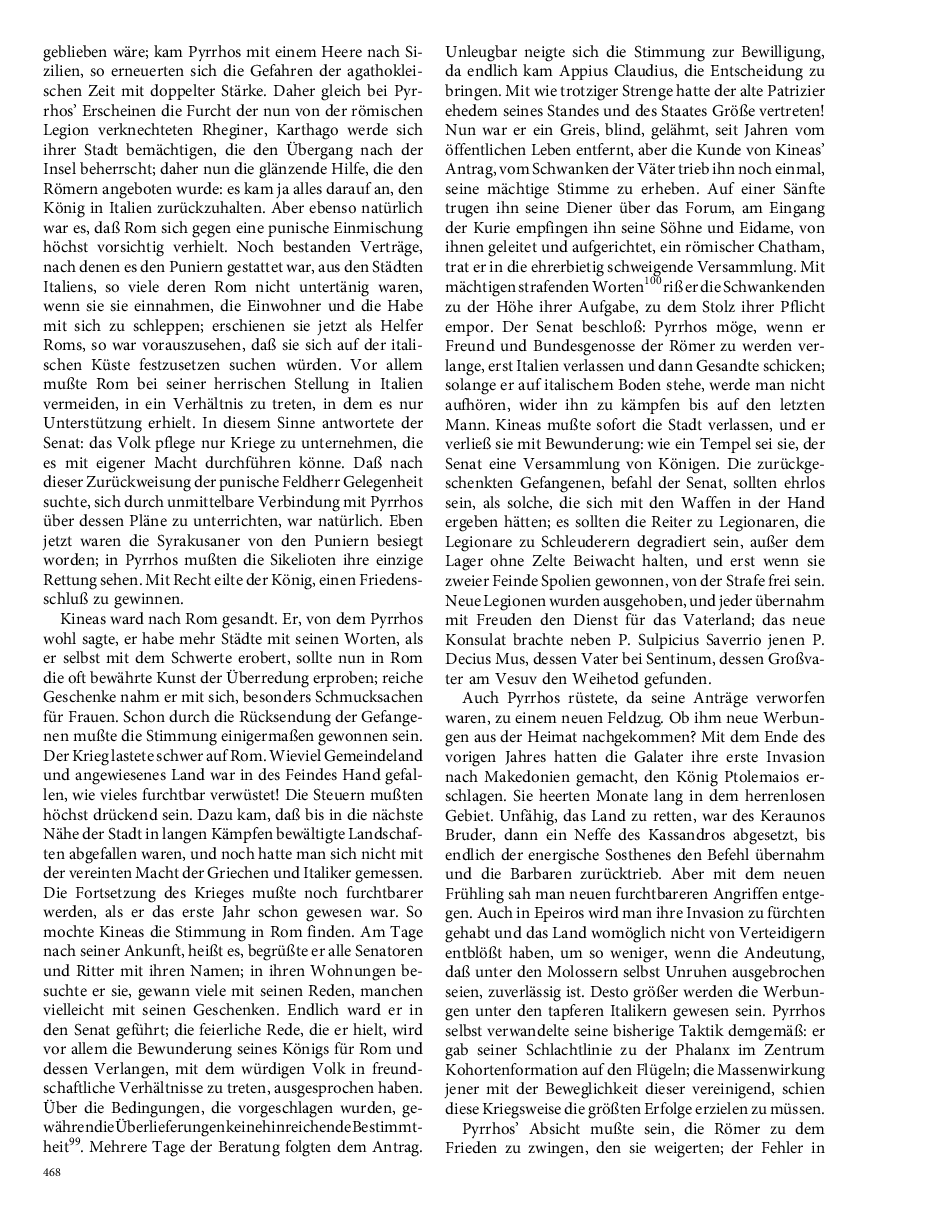 geblieben wäre; kam Pyrrhos mit einem Heere nach Sizilien, so erneuerten sich die Gefahren der agathokleischen Zeit mit doppelter Stärke. Daher gleich bei Pyrrhos' Erscheinen die Furcht der nun von der römischen Legion verknechteten Rheginer, Karthago werde sich ihrer Stadt bemächtigen, die den Übergang nach der Insel beherrscht; daher nun die glänzende Hilfe, die den Römern angeboten wurde: es kam ja alles darauf an, den König in Italien zurückzuhalten. Aber ebenso natürlich war es, daß Rom sich gegen eine punische Einmischung höchst vorsichtig verhielt. Noch bestanden Verträge, nach denen es den Puniern gestattet war, aus den Städten Italiens, so viele deren Rom nicht untertänig waren, wenn sie sie einnahmen, die Einwohner und die Habe mit sich zu schleppen; erschienen sie jetzt als Helfer Roms, so war vorauszusehen, daß sie sich auf der italischen Küste festzusetzen suchen würden. Vor allem mußte Rom bei seiner herrischen Stellung in Italien vermeiden, in ein Verhältnis zu treten, in dem es nur Unterstützung erhielt. In diesem Sinne antwortete der Senat: das Volk pflege nur Kriege zu unternehmen, die es mit eigener Macht durchführen könne. Daß nach dieser Zurückweisung der punische Feldherr Gelegenheit suchte, sich durch unmittelbare Verbindung mit Pyrrhos über dessen Pläne zu unterrichten, war natürlich. Eben jetzt waren die Syrakusaner von den Puniern besiegt worden; in Pyrrhos mußten die Sikelioten ihre einzige Rettung sehen. Mit Recht eilte der König, einen Friedensschluß zu gewinnen.

Kineas ward nach Rom gesandt. Er, von dem Pyrrhos wohl sagte, er habe mehr Städte mit seinen Worten, als er selbst mit dem Schwerte erobert, sollte nun in Rom die oft bewährte Kunst der Überredung erproben; reiche Geschenke nahm er mit sich, besonders Schmucksachen für Frauen. Schon durch die Rücksendung der Gefangenen mußte die Stimmung einigermaßen gewonnen sein. Der Krieg lastete schwer auf Rom. Wieviel Gemeindeland und angewiesenes Land war in des Feindes Hand gefallen, wie vieles furchtbar verwüstet! Die Steuern mußten höchst drückend sein. Dazu kam, daß bis in die nächste Nähe der Stadt in langen Kämpfen bewältigte Landschaften abgefallen waren, und noch hatte man sich nicht mit der vereinten Macht der Griechen und Italiker gemessen. Die Fortsetzung des Krieges mußte noch furchtbarer werden, als er das erste Jahr schon gewesen war. So mochte Kineas die Stimmung in Rom finden. Am Tage nach seiner Ankunft, heißt es, begrüßte er alle Senatoren und Ritter mit ihren Namen; in ihren Wohnungen besuchte er sie, gewann viele mit seinen Reden, manchen vielleicht mit seinen Geschenken. Endlich ward er in den Senat geführt; die feierliche Rede, die er hielt, wird vor allem die Bewunderung seines Königs für Rom und dessen Verlangen, mit dem würdigen Volk in freundschaftliche Verhältnisse zu treten, ausgesprochen haben. Über die Bedingungen, die vorgeschlagen wurden, gewähren die Überlieferungen keine hinreichende Bestimmtheit$^{99}$. Mehrere Tage der Beratung folgten dem Antrag. Unleugbar neigte sich die Stimmung zur Bewilligung, da endlich kam Appius Claudius, die Entscheidung zu bringen. Mit wie trotziger Strenge hatte der alte Patrizier ehedem seines Standes und des Staates Größe vertreten! Nun war er ein Greis, blind, gelähmt, seit Jahren vom öffentlichen Leben entfernt, aber die Kunde von Kineas' Antrag, vom Schwanken der Väter trieb ihn noch einmal, seine mächtige Stimme zu erheben. Auf einer Sänfte trugen ihn seine Diener über das Forum, am Eingang der Kurie empfingen ihn seine Söhne und Eidame, von ihnen geleitet und aufgerichtet, ein römischer Chatham, trat er in die ehrerbietig schweigende Versammlung. Mit mächtigen strafenden Worten$^{100}$ riß er die Schwankenden zu der Höhe ihrer Aufgabe, zu dem Stolz ihrer Pflicht empor. Der Senat beschloß: Pyrrhos möge, wenn er Freund und Bundesgenosse der Römer zu werden verlange, erst Italien verlassen und dann Gesandte schicken; solange er auf italischem Boden stehe, werde man nicht aufhören, wider ihn zu kämpfen bis auf den letzten Mann. Kineas mußte sofort die Stadt verlassen, und er verließ sie mit Bewunderung: wie ein Tempel sei sie, der Senat eine Versammlung von Königen. Die zurückgeschenkten Gefangenen, befahl der Senat, sollten ehrlos sein, als solche, die sich mit den Waffen in der Hand ergeben hätten; es sollten die Reiter zu Legionaren, die Legionare zu Schleuderern degradiert sein, außer dem Lager ohne Zelte Beiwacht halten, und erst wenn sie zweier Feinde Spolien gewonnen, von der Strafe frei sein. Neue Legionen wurden ausgehoben, und jeder übernahm mit Freuden den Dienst für das Vaterland; das neue Konsulat brachte neben P. Sulpicius Saverrio jenen P. Decius Mus, dessen Vater bei Sentinum, dessen Großvater am Vesuv den Weihetod gefunden.

Auch Pyrrhos rüstete, da seine Anträge verworfen waren, zu einem neuen Feldzug. Ob ihm neue Werbungen aus der Heimat nachgekommen? Mit dem Ende des vorigen Jahres hatten die Galater ihre erste Invasion nach Makedonien gemacht, den König Ptolemaios erschlagen. Sie heerten Monate lang in dem herrenlosen Gebiet. Unfähig, das Land zu retten, war des Keraunos Bruder, dann ein Neffe des Kassandros abgesetzt, bis endlich der energische Sosthenes den Befehl übernahm und die Barbaren zurücktrieb. Aber mit dem neuen Frühling sah man neuen furchtbareren Angriffen entgegen. Auch in Epeiros wird man ihre Invasion zu fürchten gehabt und das Land womöglich nicht von Verteidigern entblößt haben, um so weniger, wenn die Andeutung, daß unter den Molossern selbst Unruhen ausgebrochen seien, zuverlässig ist. Desto größer werden die Werbungen unter den tapferen Italikern gewesen sein. Pyrrhos selbst verwandelte seine bisherige Taktik demgemäß: er gab seiner Schlachtlinie zu der Phalanx im Zentrum Kohortenformation auf den Flügeln; die Massenwirkung jener mit der Beweglichkeit dieser vereinigend, schien diese Kriegsweise die größten Erfolge erzielen zu müssen.

Pyrrhos' Absicht mußte sein, die Römer zu dem Frieden zu zwingen, den sie weigerten; der Fehler in

468